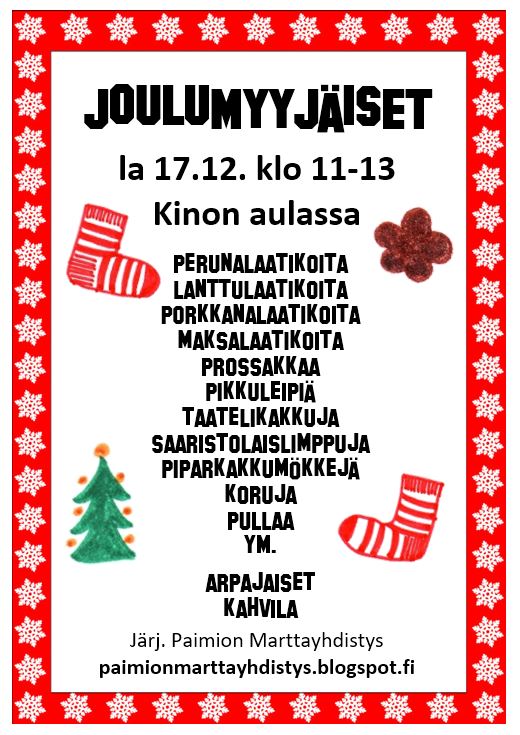 JOULUMYYJÄISET

la 17.12. klo 11-13

Kinon aulassa

PERUNALAATIKOITA
LANTTULAATIKOITA
PORKKANALAATIKOITA
MAKSALAATIKOITA
PROSSAKKAA
PIKKULEIPIÄ
TAATELIKAKKUJA
SAARISTOLAISLIMPPUJA
PIPARKAKKUMÖKKEJÄ
KORUJA
PULLAA
YM.

ARPAJAISET
KAHVILA

Järj. Paimion Marttayhdistys

paimionmarttayhdistys.blogspot.fi